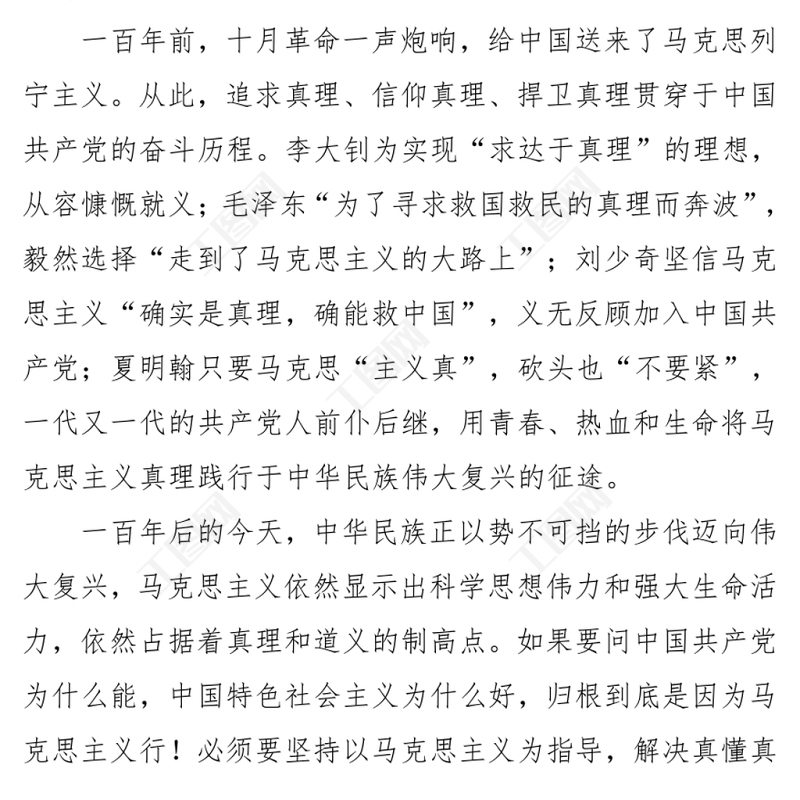 一百年前，十月革命一声炮响，给中国送来了马克思列宁主义。从此，追求真理、信仰真理、捍卫真理贯穿于中国共产党的奋斗历程。李大钊为实现“求达于真理”的理想，从容慷慨就义；毛泽东“为了寻求救国救民的真理而奔波”，毅然选择“走到了马克思主义的大路上”；刘少奇坚信马克思主义“确实是真理，确能救中国”，义无反顾加入中国共产党；夏明翰只要马克思“主义真”，砍头也“不要紧”，一代又一代的共产党人前仆后继，用青春、热血和生命将马克思主义真理践行于中华民族伟大复兴的征途。

一百年后的今天，中华民族正以势不可挡的步伐迈向伟大复兴，马克思主义依然显示出科学思想伟力和强大生命活力，依然占据着真理和道义的制高点。如果要问中国共产党为什么能，中国特色社会主义为什么好，归根到底是因为马克思主义行！必须要坚持以马克思主义为指导，解决真懂真